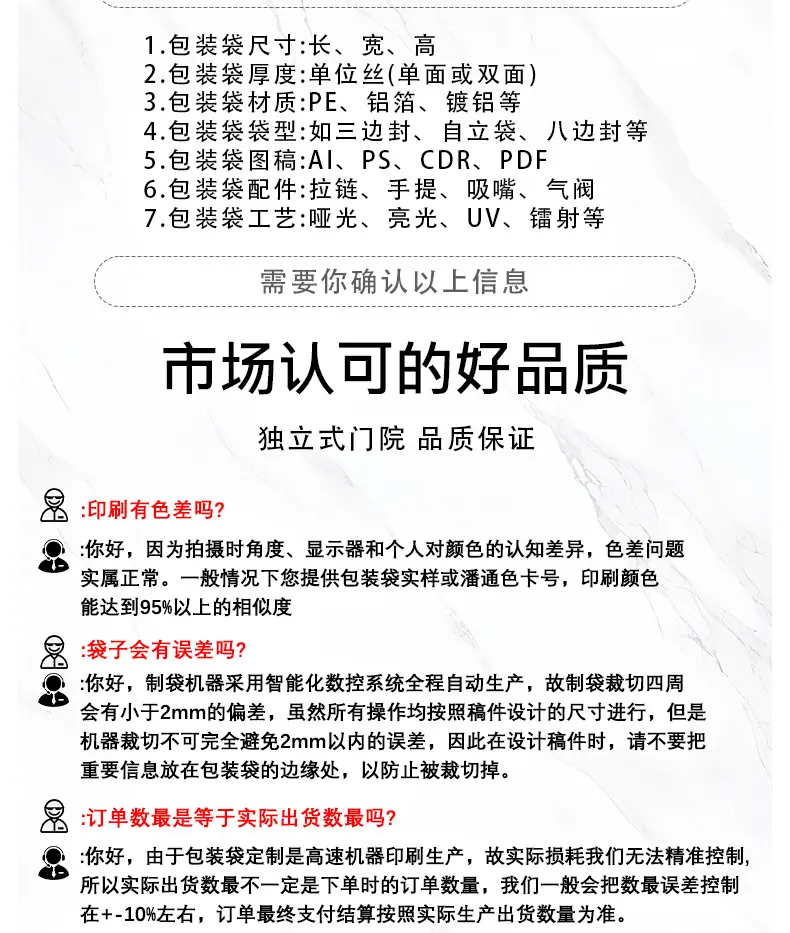 1.包装袋尺寸:长、宽、高
2.包装袋厚度:单位丝(单面或双面)
3.包装袋材质:PE、铝箔、镀铝等
4.包装袋袋型:如三边封、自立袋、八边封等
5.包装袋图稿:AI、PS、CDR、PDF
6.包装袋配件:拉链、手提、吸嘴、气阀
7.包装袋工艺:哑光、亮光、UV、镭射等

需要你确认以上信息

市场认可的好品质

独立式门院 品质保证

:印刷有色差吗?

:你好，因为拍摄时角度、显示器和个人对颜色的认知差异，色差问题实属正常。一般情况下您提供包装袋实样或潘通色卡号，印刷颜色能达到95%以上的相似度

:袋子会有误差吗?

:你好，制袋机器采用智能化数控系统全程自动生产，故制袋裁切四周会有小于2mm的偏差，虽然所有操作均按照稿件设计的尺寸进行，但是机器裁切不可完全避免2mm以内的误差，因此在设计稿件时，请不要把重要信息放在包装袋的边缘处，以防止被裁切掉。

:订单数最是等于实际出货数最吗?

:你好，由于包装袋定制是高速机器印刷生产，故实际损耗我们无法精准控制,所以实际出货数最不一定是下单时的订单数量，我们一般会把数最误差控制在+-10%左右，订单最终支付结算按照实际生产出货数量为准。